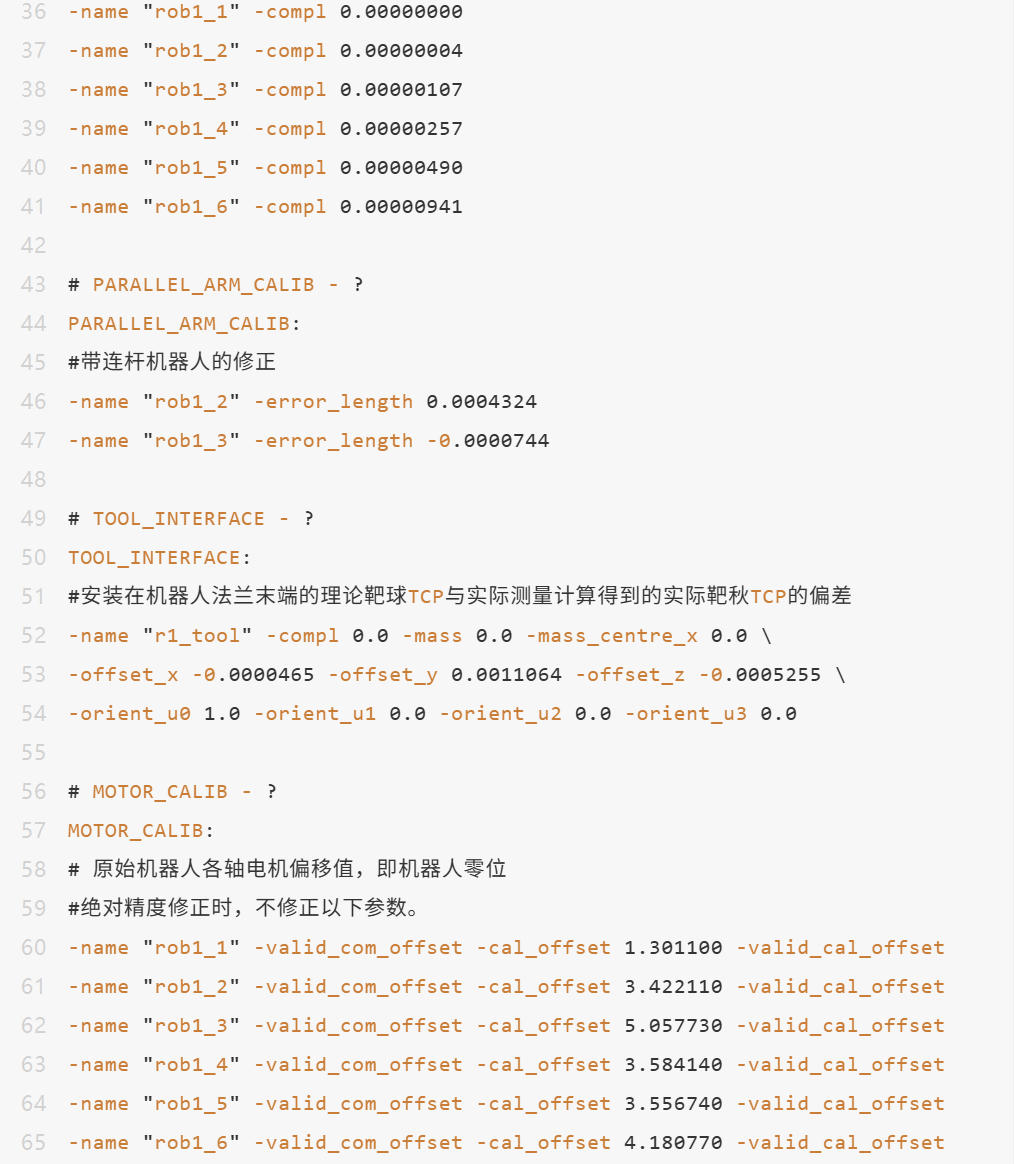 36 -name "rob1_1" -compl 0.00000000
37 -name "rob1_2" -compl 0.00000004
38 -name "rob1_3" -compl 0.00000107
39 -name "rob1_4" -compl 0.00000257
40 -name "rob1_5" -compl 0.00000490
41 -name "rob1_6" -compl 0.00000941
42
43 # PARALLEL_ARM_CALIB - ?
44 PARALLEL_ARM_CALIB:
45 #带连杆机器人的修正
46 -name "rob1_2" -error_length 0.0004324
47 -name "rob1_3" -error_length -0.0000744
48
49 # TOOL_INTERFACE - ?
50 TOOL_INTERFACE:
51 #安装在机器人法兰末端的理论靶球TCP与实际测量计算得到的实际靶秋TCP的偏差
52 -name "r1_tool" -compl 0.0 -mass 0.0 -mass_centre_x 0.0 \
53 -offset_x -0.0000465 -offset_y 0.0011064 -offset_z -0.0005255 \
54 -orient_u0 1.0 -orient_u1 0.0 -orient_u2 0.0 -orient_u3 0.0
55
56 # MOTOR_CALIB - ?
57 MOTOR_CALIB:
58 # 原始机器人各轴电机偏移值，即机器人零位
59 #绝对精度修正时，不修正以下参数。
60 -name "rob1_1" -valid_com_offset -cal_offset 1.301100 -valid_cal_offset
61 -name "rob1_2" -valid_com_offset -cal_offset 3.422110 -valid_cal_offset
62 -name "rob1_3" -valid_com_offset -cal_offset 5.057730 -valid_cal_offset
63 -name "rob1_4" -valid_com_offset -cal_offset 3.584140 -valid_cal_offset
64 -name "rob1_5" -valid_com_offset -cal_offset 3.556740 -valid_cal_offset
65 -name "rob1_6" -valid_com_offset -cal_offset 4.180770 -valid_cal_offset